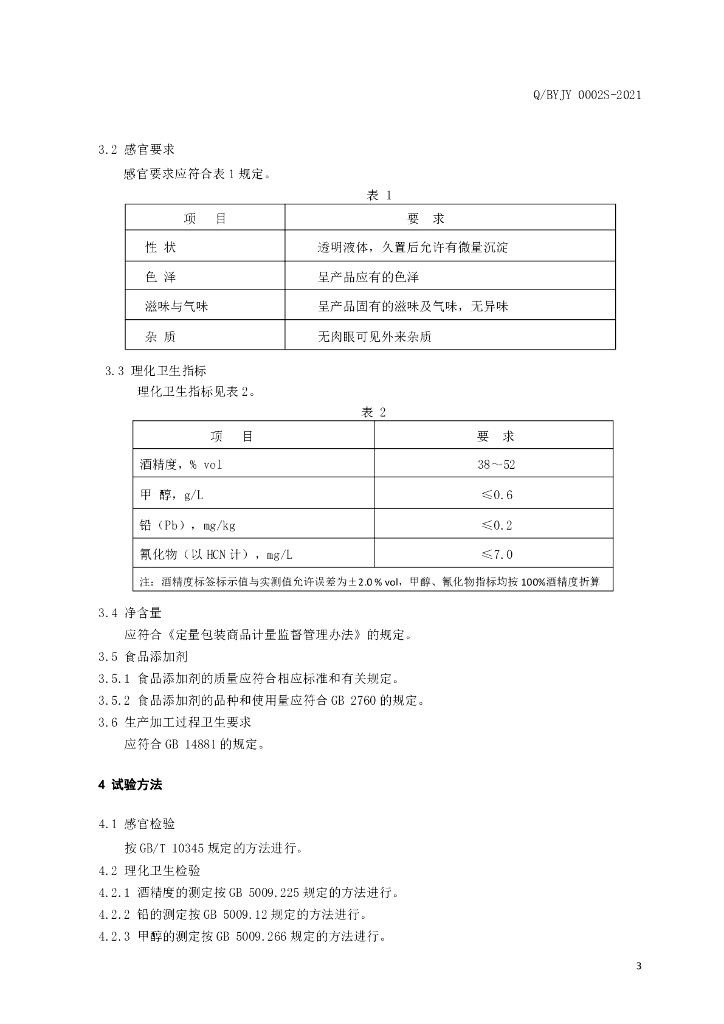 Q/BYJY 0002S-2021

3.2 感官要求

感官要求应符合表 1 规定。

表 1

| 项　目 | 要　求 |
|---|---|
| 性 状 | 透明液体，久置后允许有微量沉淀 |
| 色 泽 | 呈产品应有的色泽 |
| 滋味与气味 | 呈产品固有的滋味及气味，无异味 |
| 杂 质 | 无肉眼可见外来杂质 |

3.3 理化卫生指标

理化卫生指标见表 2。

表 2

| 项　目 | 要　求 |
|---|---|
| 酒精度，% vol | 38～52 |
| 甲 醇，g/L | ≤0.6 |
| 铅（Pb），mg/kg | ≤0.2 |
| 氰化物（以 HCN 计），mg/L | ≤7.0 |
| 注：酒精度标签标示值与实测值允许误差为±2.0 % vol，甲醇、氰化物指标均按 100%酒精度折算 | |

3.4 净含量

应符合《定量包装商品计量监督管理办法》的规定。

3.5 食品添加剂

3.5.1 食品添加剂的质量应符合相应标准和有关规定。

3.5.2 食品添加剂的品种和使用量应符合 GB 2760 的规定。

3.6 生产加工过程卫生要求

应符合 GB 14881 的规定。

4 试验方法

4.1 感官检验

按 GB/T 10345 规定的方法进行。

4.2 理化卫生检验

4.2.1 酒精度的测定按 GB 5009.225 规定的方法进行。

4.2.2 铅的测定按 GB 5009.12 规定的方法进行。

4.2.3 甲醇的测定按 GB 5009.266 规定的方法进行。

3